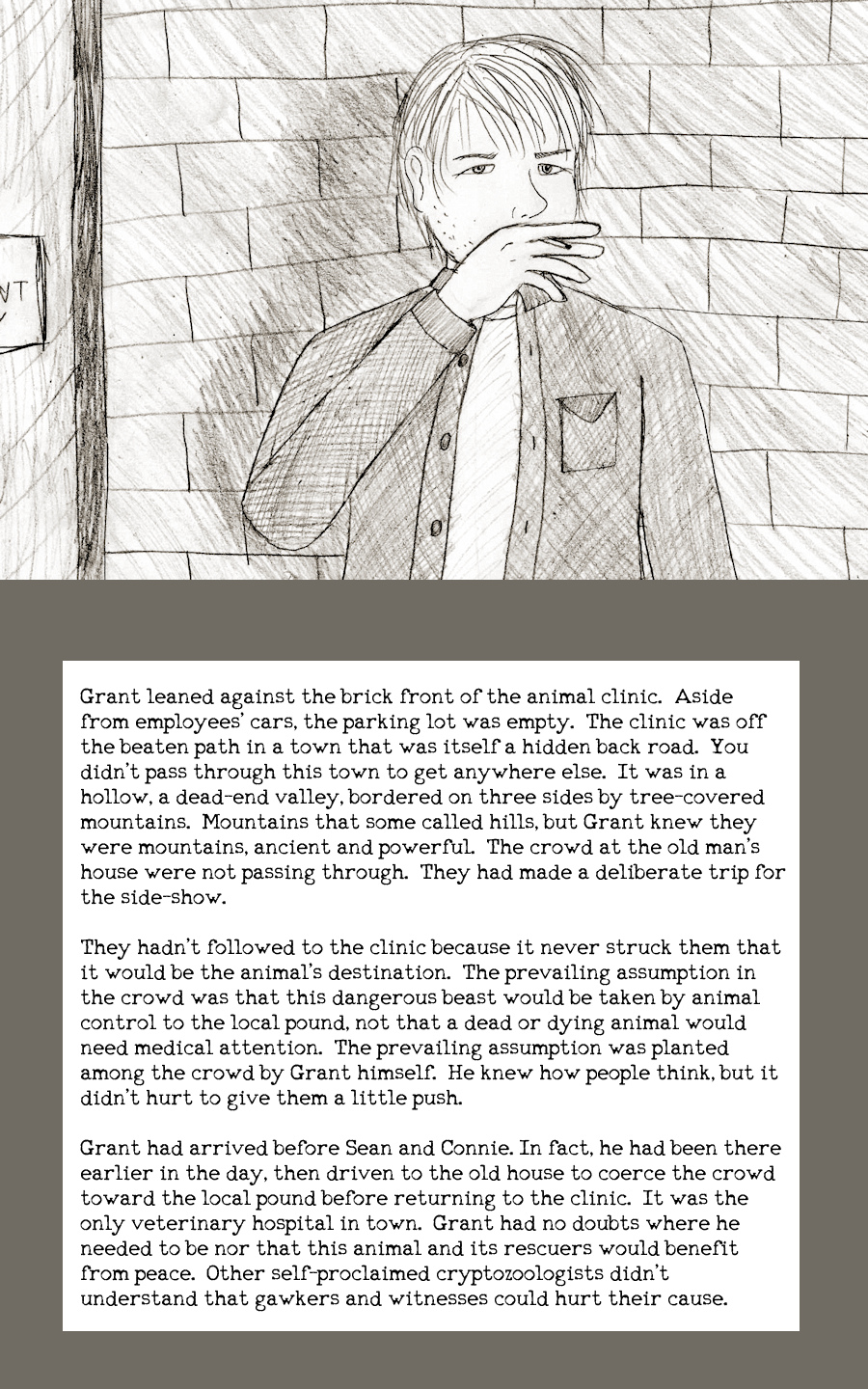 NT

Grant leaned against the brick front of the animal clinic. Aside from employees' cars, the parking lot was empty. The clinic was off the beaten path in a town that was itself a hidden back road. You didn't pass through this town to get anywhere else. It was in a hollow, a dead-end valley, bordered on three sides by tree-covered mountains. Mountains that some called hills, but Grant knew they were mountains, ancient and powerful. The crowd at the old man's house were not passing through. They had made a deliberate trip for the side-show.

They hadn't followed to the clinic because it never struck them that it would be the animal's destination. The prevailing assumption in the crowd was that this dangerous beast would be taken by animal control to the local pound, not that a dead or dying animal would need medical attention. The prevailing assumption was planted among the crowd by Grant himself. He knew how people think, but it didn't hurt to give them a little push.

Grant had arrived before Sean and Connie. In fact, he had been there earlier in the day, then driven to the old house to coerce the crowd toward the local pound before returning to the clinic. It was the only veterinary hospital in town. Grant had no doubts where he needed to be nor that this animal and its rescuers would benefit from peace. Other self-proclaimed cryptozoologists didn't understand that gawkers and witnesses could hurt their cause.